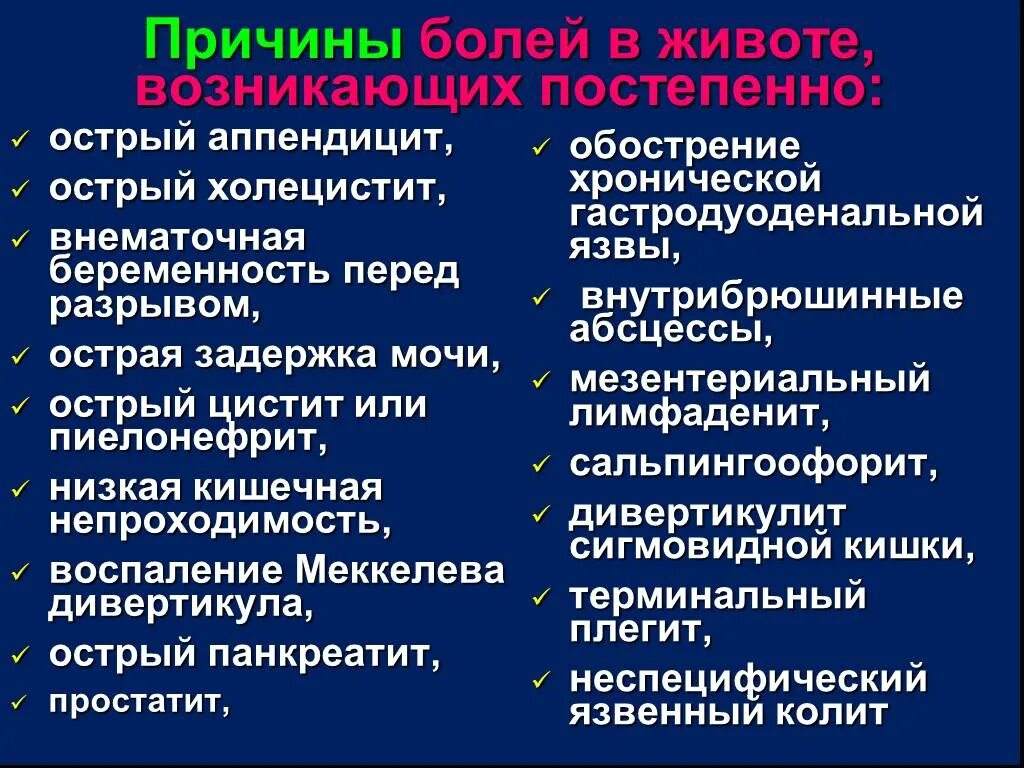 Причины болей в животе, возникающих постепенно:

✓ острый аппендицит,
✓ острый холецистит,
✓ внематочная беременность перед разрывом,
✓ острая задержка мочи,
✓ острый цистит или пиелонефрит,
✓ низкая кишечная непроходимость,
✓ воспаление Меккелева дивертикула,
✓ острый панкреатит,
✓ простатит,

✓ обострение хронической гастродуоденальной язвы,
✓ внутрибрюшинные абсцессы,
✓ мезентериальный лимфаденит,
✓ сальпингоофорит,
✓ дивертикулит сигмовидной кишки,
✓ терминальный плегит,
✓ неспецифический язвенный колит